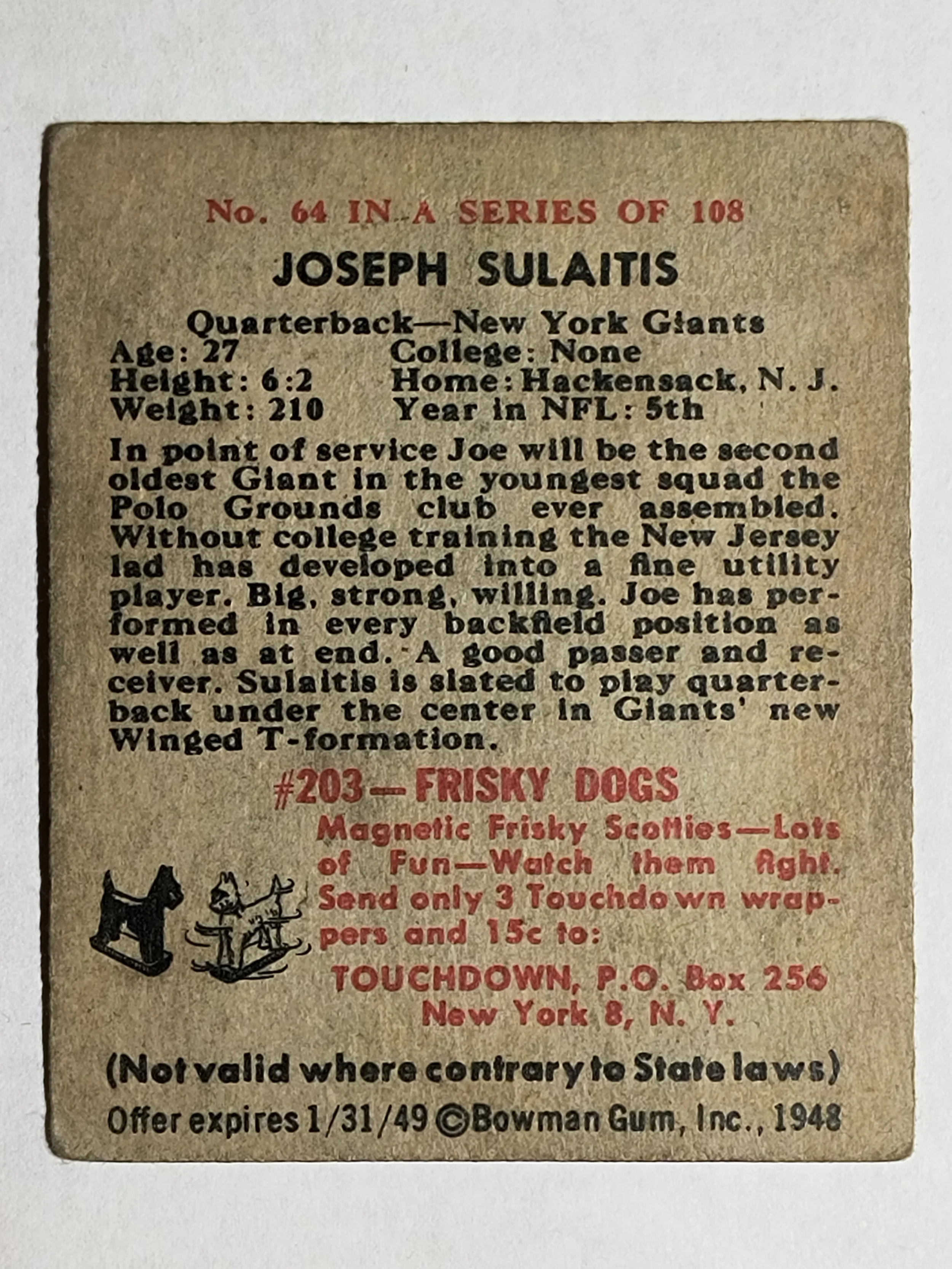 No. 64 IN A SERIES OF 108

JOSEPH SULAITIS

Quarterback—New York Giants
Age: 27
Height: 6:2
Weight: 210
College: None
Home: Hackensack, N. J.
Year in NFL: 5th

In point of service Joe will be the second oldest Giant in the youngest squad the Polo Grounds club ever assembled. Without college training the New Jersey lad has developed into a fine utility player. Big, strong, willing. Joe has performed in every backfield position as well as at end. A good passer and receiver. Sulaitis is slated to play quarterback under the center in Giants' new Winged T-formation.

#203—FRISKY DOGS

Magnetic Frisky Scotties—Lots of Fun—Watch them fight. Send only 3 Touchdown wrappers and 15c to:

TOUCHDOWN, P.O. Box 256
New York 8, N. Y.

(Not valid where contrary to State laws)

Offer expires 1/31/49 ©Bowman Gum, Inc., 1948